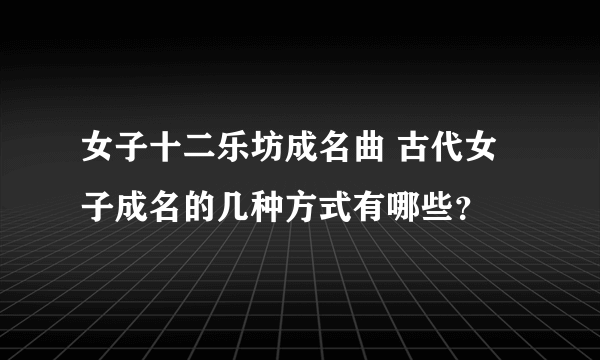 女子十二乐坊成名曲 古代女子成名的几种方式有哪些?